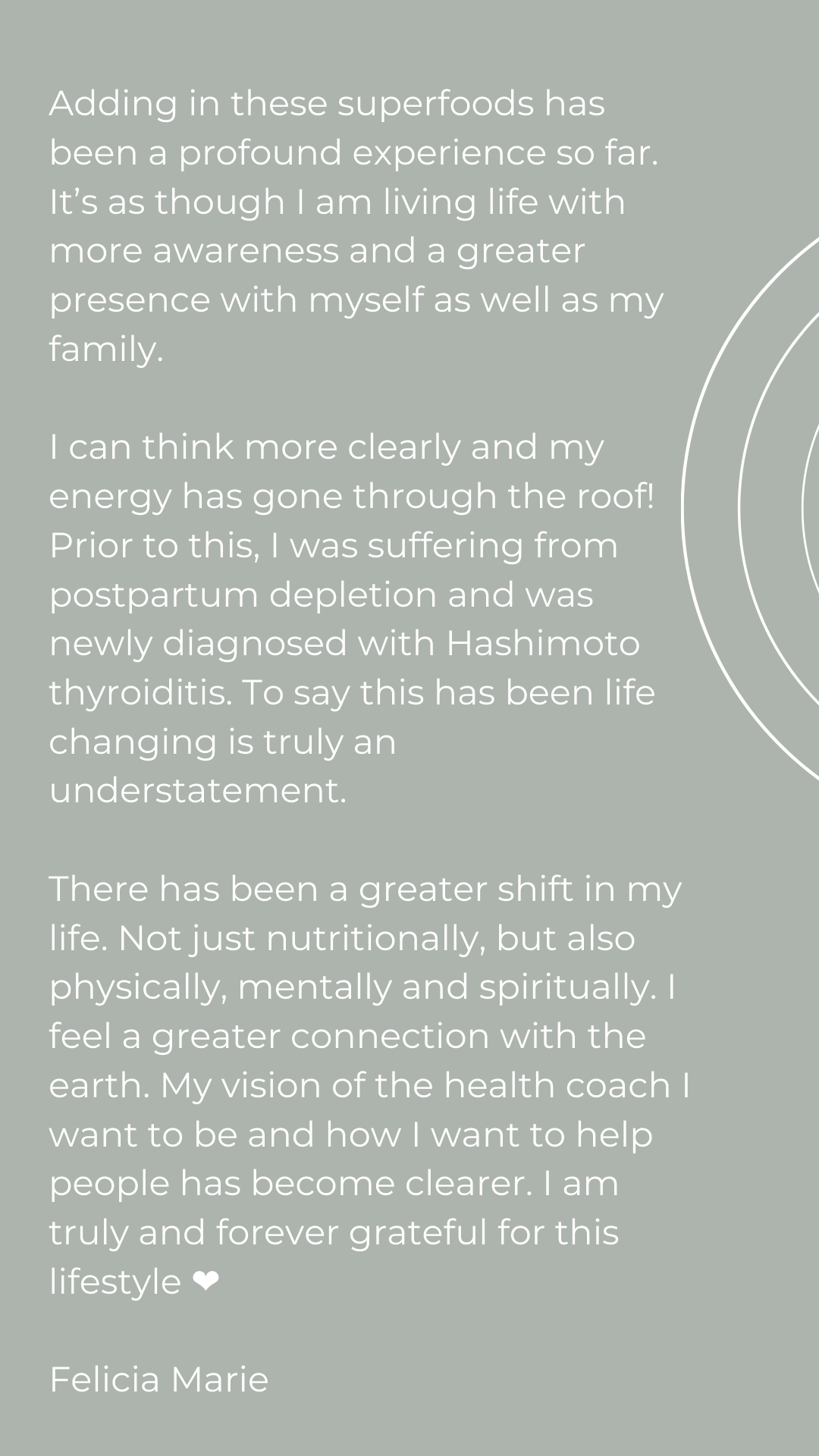 Adding in these superfoods has been a profound experience so far. It's as though I am living life with more awareness and a greater presence with myself as well as my family.

I can think more clearly and my energy has gone through the roof! Prior to this, I was suffering from postpartum depletion and was newly diagnosed with Hashimoto thyroiditis. To say this has been life changing is truly an understatement.

There has been a greater shift in my life. Not just nutritionally, but also physically, mentally and spiritually. I feel a greater connection with the earth. My vision of the health coach I want to be and how I want to help people has become clearer. I am truly and forever grateful for this lifestyle ❤

Felicia Marie